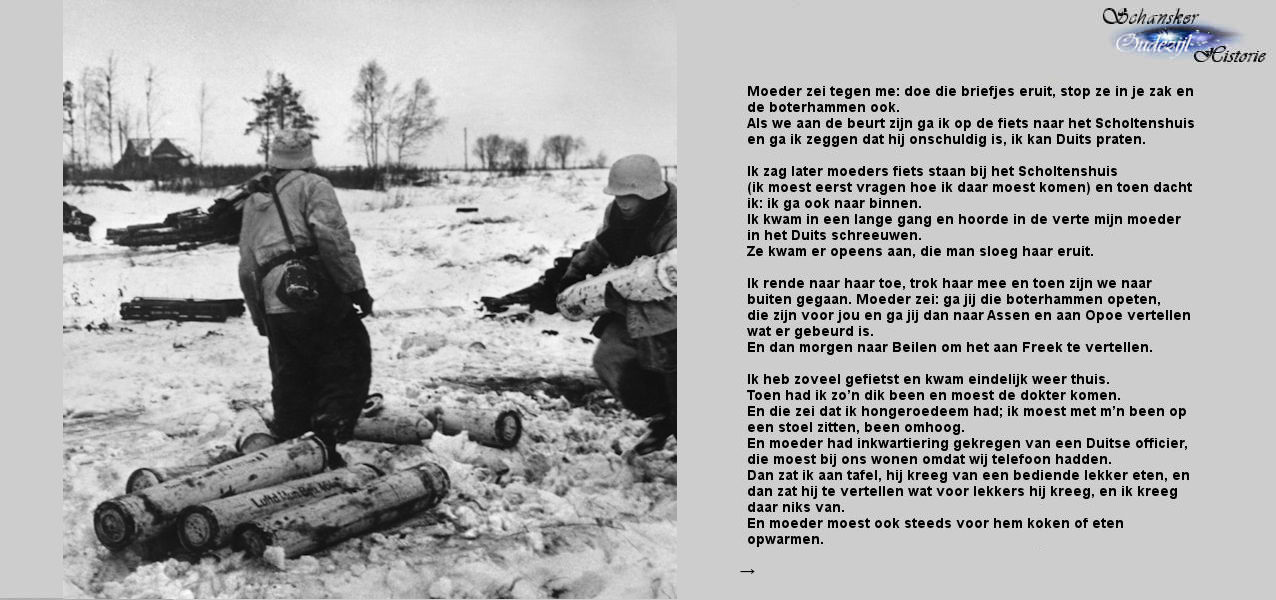 Schansker
Oudezijl
Historie

Moeder zei tegen me: doe die briefjes eruit, stop ze in je zak en de boterhammen ook.
Als we aan de beurt zijn ga ik op de fiets naar het Scholtenshuis en ga ik zeggen dat hij onschuldig is, ik kan Duits praten.

Ik zag later moeders fiets staan bij het Scholtenshuis (ik moest eerst vragen hoe ik daar moest komen) en toen dacht ik: ik ga ook naar binnen.
Ik kwam in een lange gang en hoorde in de verte mijn moeder in het Duits schreeuwen.
Ze kwam er opeens aan, die man sloeg haar eruit.

Ik rende naar haar toe, trok haar mee en toen zijn we naar buiten gegaan. Moeder zei: ga jij die boterhammen opeten, die zijn voor jou en ga jij dan naar Assen en aan Opoe vertellen wat er gebeurd is.
En dan morgen naar Beilen om het aan Freek te vertellen.

Ik heb zoveel gefietst en kwam eindelijk weer thuis.
Toen had ik zo'n dik been en moest de dokter komen.
En die zei dat ik hongeroedeem had; ik moest met m'n been op een stoel zitten, been omhoog.
En moeder had inkwartiering gekregen van een Duitse officier, die moest bij ons wonen omdat wij telefoon hadden.
Dan zat ik aan tafel, hij kreeg van een bediende lekker eten, en dan zat hij te vertellen wat voor lekkers hij kreeg, en ik kreeg daar niks van.
En moeder moest ook steeds voor hem koken of eten opwarmen.

→